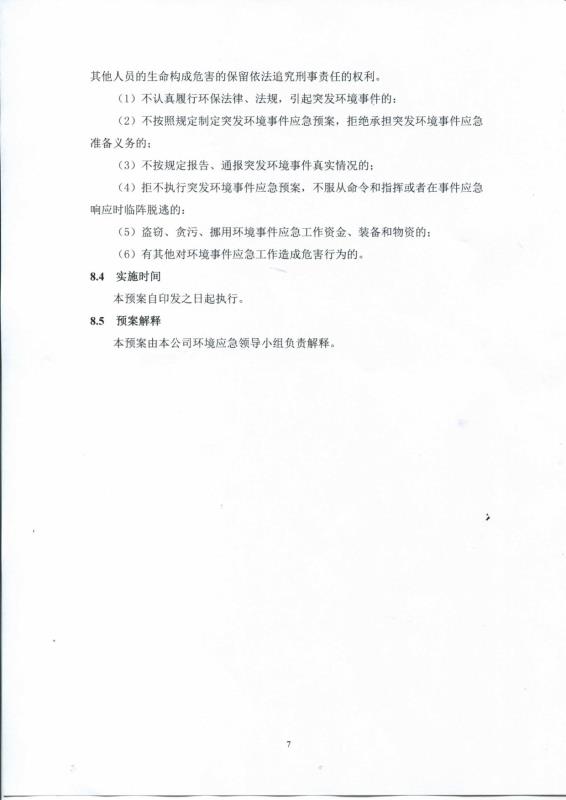 其他人员的生命构成危害的保留依法追究刑事责任的权利。

（1）不认真履行环保法律、法规，引起突发环境事件的；

（2）不按照规定制定突发环境事件应急预案，拒绝承担突发环境事件应急准备义务的；

（3）不按规定报告、通报突发环境事件真实情况的；

（4）拒不执行突发环境事件应急预案，不服从命令和指挥或者在事件应急响应时临阵脱逃的；

（5）盗窃、贪污、挪用环境事件应急工作资金、装备和物资的；

（6）有其他对环境事件应急工作造成危害行为的。

8.4 实施时间

本预案自印发之日起执行。

8.5 预案解释

本预案由本公司环境应急领导小组负责解释。

7